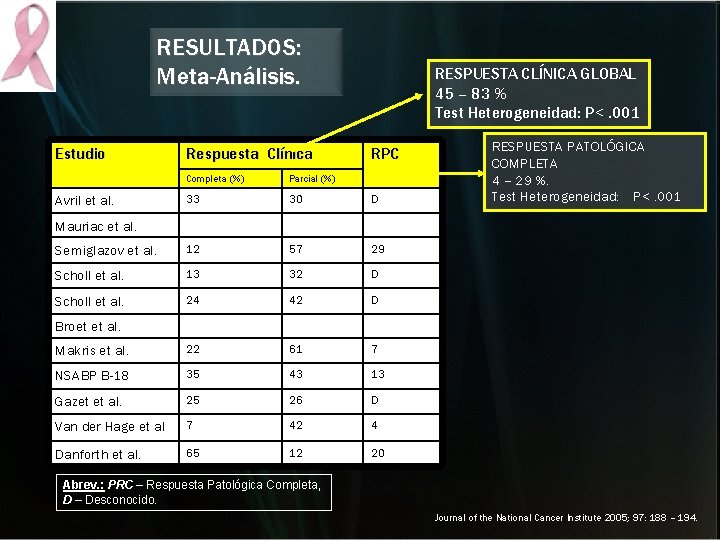 RESULTADOS:
Meta-Análisis.

RESPUESTA CLÍNICA GLOBAL
45 – 83 %
Test Heterogeneidad: P< .001

RESPUESTA PATOLÓGICA COMPLETA
4 – 29 %.
Test Heterogeneidad: P< .001

| Estudio | Respuesta Clínica | | RPC |
|---|---|---|---|
| | Completa (%) | Parcial (%) | |
| Avril et al. | 33 | 30 | D |
| Mauriac et al. | | | |
| Semiglazov et al. | 12 | 57 | 29 |
| Scholl et al. | 13 | 32 | D |
| Scholl et al. | 24 | 42 | D |
| Broet et al. | | | |
| Makris et al. | 22 | 61 | 7 |
| NSABP B-18 | 35 | 43 | 13 |
| Gazet et al. | 25 | 26 | D |
| Van der Hage et al | 7 | 42 | 4 |
| Danforth et al. | 65 | 12 | 20 |

Abrev.: PRC – Respuesta Patológica Completa, D – Desconocido.

Journal of the National Cancer Institute 2005; 97: 188 – 194.